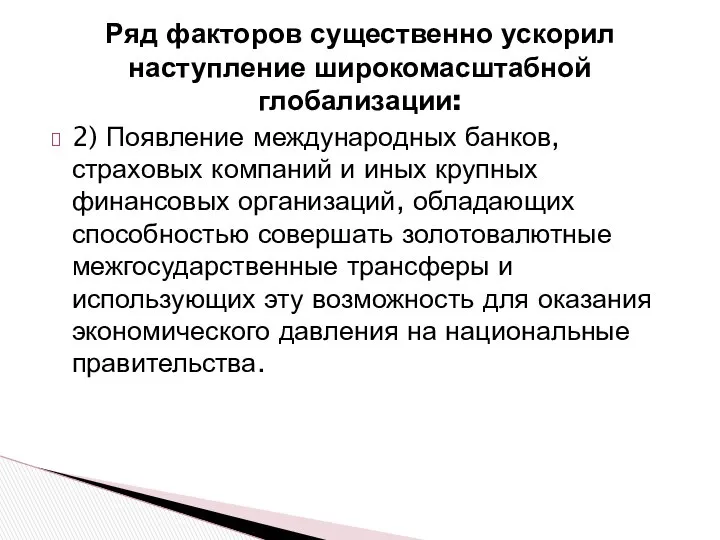 Ряд факторов существенно ускорил наступление широкомасштабной глобализации:

2) Появление международных банков, страховых компаний и иных крупных финансовых организаций, обладающих способностью совершать золотовалютные межгосударственные трансферы и использующих эту возможность для оказания экономического давления на национальные правительства.